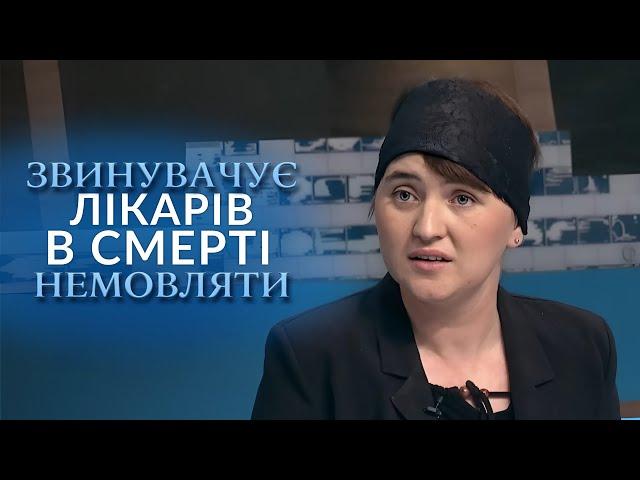 ЗВИНУВАЧУЄ
ЛІКАРІВ
В СМЕРТІ
НЕМОВЛЯТИ